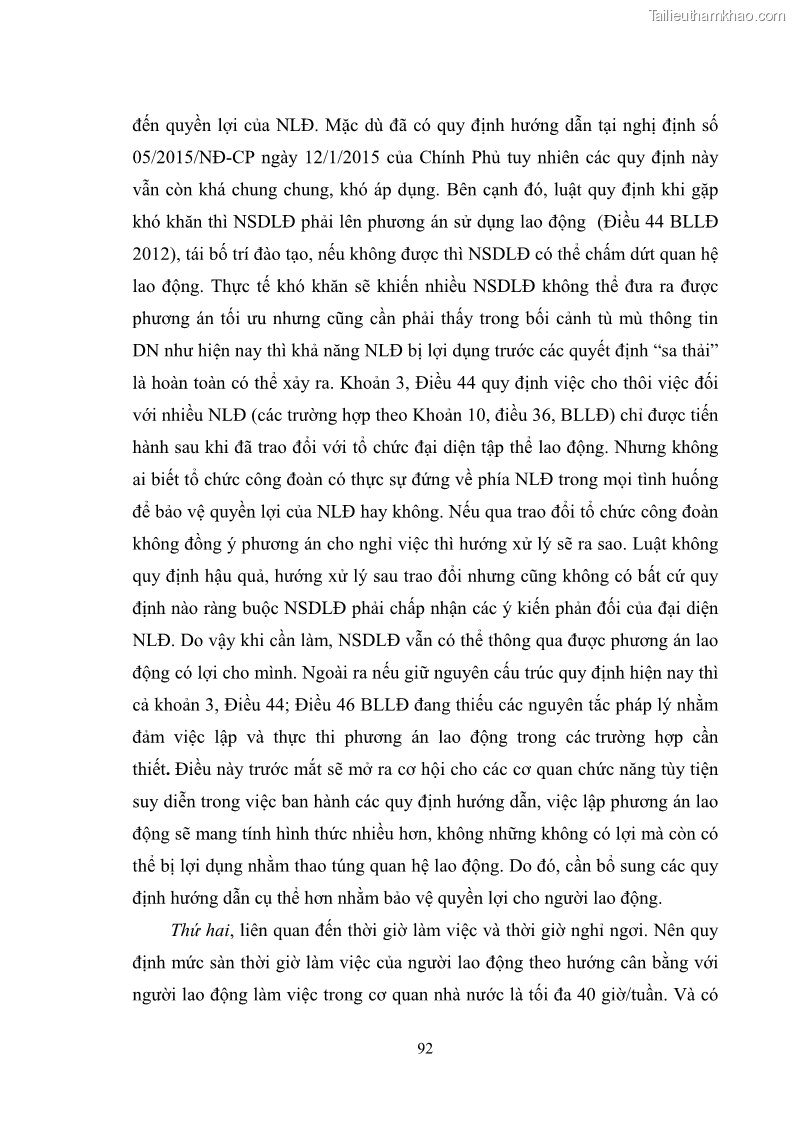 Tailieuthamkhao.com

đến quyền lợi của NLĐ. Mặc dù đã có quy định hướng dẫn tại nghị định số 05/2015/NĐ-CP ngày 12/1/2015 của Chính Phủ tuy nhiên các quy định này vẫn còn khá chung chung, khó áp dụng. Bên cạnh đó, luật quy định khi gặp khó khăn thì NSDLĐ phải lên phương án sử dụng lao động (Điều 44 BLLĐ 2012), tái bố trí đào tạo, nếu không được thì NSDLĐ có thể chấm dứt quan hệ lao động. Thực tế khó khăn sẽ khiến nhiều NSDLĐ không thể đưa ra được phương án tối ưu nhưng cũng cần phải thấy trong bối cảnh tù mù thông tin DN như hiện nay thì khả năng NLĐ bị lợi dụng trước các quyết định “sa thải” là hoàn toàn có thể xảy ra. Khoản 3, Điều 44 quy định việc cho thôi việc đối với nhiều NLĐ (các trường hợp theo Khoản 10, điều 36, BLLĐ) chỉ được tiến hành sau khi đã trao đổi với tổ chức đại diện tập thể lao động. Nhưng không ai biết tổ chức công đoàn có thực sự đứng về phía NLĐ trong mọi tình huống để bảo vệ quyền lợi của NLĐ hay không. Nếu qua trao đổi tổ chức công đoàn không đồng ý phương án cho nghỉ việc thì hướng xử lý sẽ ra sao. Luật không quy định hậu quả, hướng xử lý sau trao đổi nhưng cũng không có bất cứ quy định nào ràng buộc NSDLĐ phải chấp nhận các ý kiến phản đối của đại diện NLĐ. Do vậy khi cần làm, NSDLĐ vẫn có thể thông qua được phương án lao động có lợi cho mình. Ngoài ra nếu giữ nguyên cấu trúc quy định hiện nay thì cả khoản 3, Điều 44; Điều 46 BLLĐ đang thiếu các nguyên tắc pháp lý nhằm đảm việc lập và thực thi phương án lao động trong các trường hợp cần thiết. Điều này trước mắt sẽ mở ra cơ hội cho các cơ quan chức năng tùy tiện suy diễn trong việc ban hành các quy định hướng dẫn, việc lập phương án lao động sẽ mang tính hình thức nhiều hơn, không những không có lợi mà còn có thể bị lợi dụng nhằm thao túng quan hệ lao động. Do đó, cần bổ sung các quy định hướng dẫn cụ thể hơn nhằm bảo vệ quyền lợi cho người lao động.

Thứ hai, liên quan đến thời giờ làm việc và thời giờ nghỉ ngơi. Nên quy định mức sàn thời giờ làm việc của người lao động theo hướng cân bằng với người lao động làm việc trong cơ quan nhà nước là tối đa 40 giờ/tuần. Và có

92